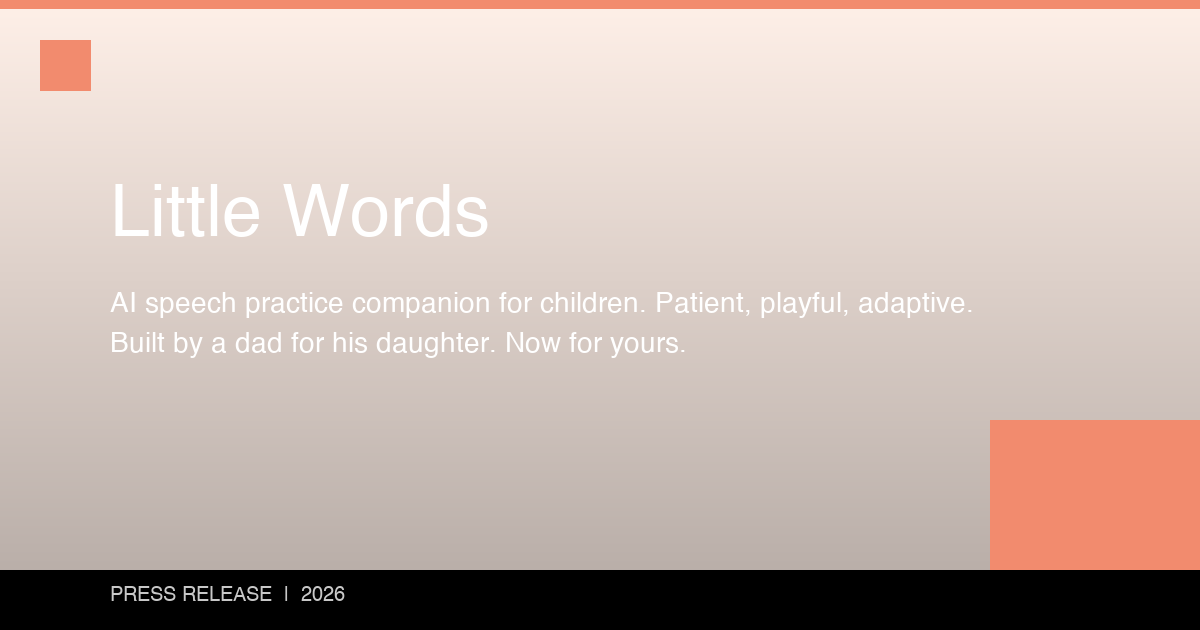 Little Words

AI speech practice companion for children. Patient, playful, adaptive. Built by a dad for his daughter. Now for yours.

PRESS RELEASE | 2026